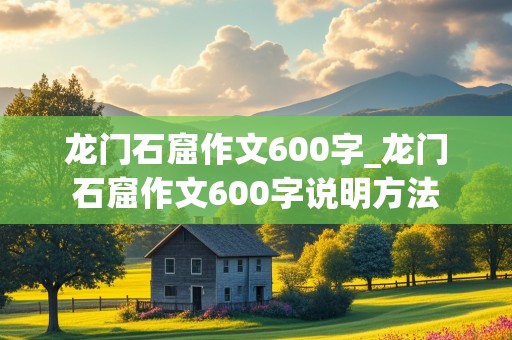 龙门石窟作文600字_龙门石窟作文600字说明方法